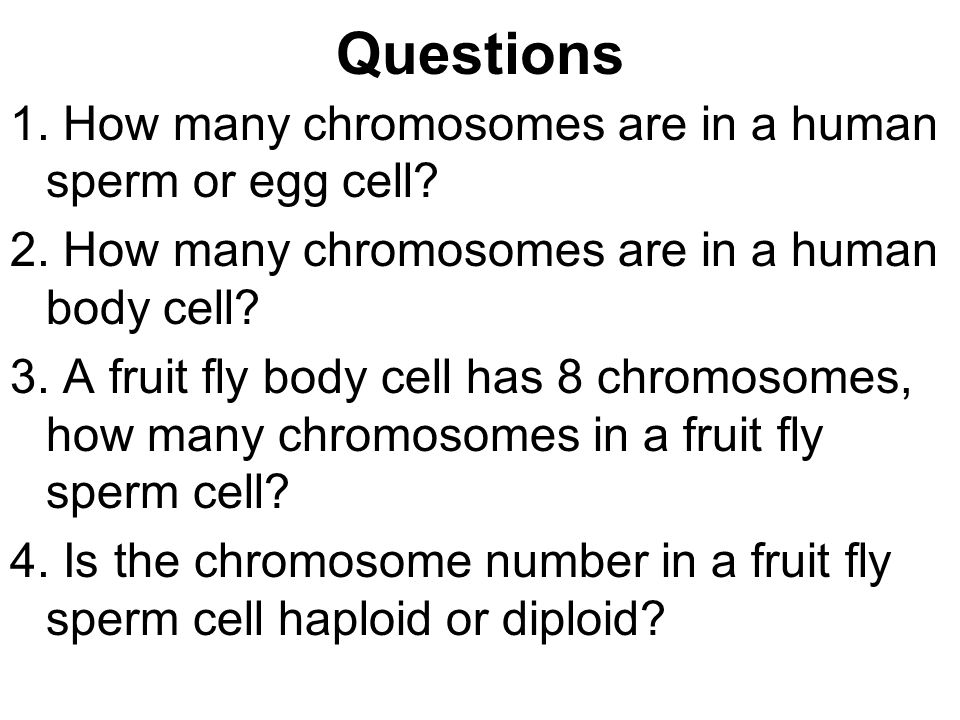 Questions

1. How many chromosomes are in a human sperm or egg cell?

2. How many chromosomes are in a human body cell?

3. A fruit fly body cell has 8 chromosomes, how many chromosomes in a fruit fly sperm cell?

4. Is the chromosome number in a fruit fly sperm cell haploid or diploid?